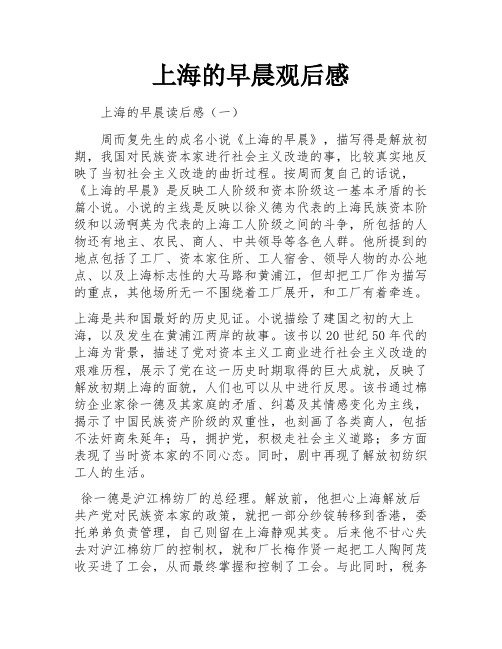 上海的早晨观后感

上海的早晨读后感（一）

周而复先生的成名小说《上海的早晨》，描写得是解放初期，我国对民族资本家进行社会主义改造的事，比较真实地反映了当初社会主义改造的曲折过程。按周而复自己的话说，《上海的早晨》是反映工人阶级和资本阶级这一基本矛盾的长篇小说。小说的主线是反映以徐义德为代表的上海民族资本阶级和以汤啊英为代表的上海工人阶级之间的斗争，所包括的人物还有地主、农民、商人、中共领导等各色人群。他所提到的地点包括了工厂、资本家住所、工人宿舍、领导人物的办公地点、以及上海标志性的大马路和黄浦江，但却把工厂作为描写的重点，其他场所无一不围绕着工厂展开，和工厂有着牵连。

上海是共和国最好的历史见证。小说描绘了建国之初的大上海，以及发生在黄浦江两岸的故事。该书以20世纪50年代的上海为背景，描述了党对资本主义工商业进行社会主义改造的艰难历程，展示了党在这一历史时期取得的巨大成就，反映了解放初期上海的面貌，人们也可以从中进行反思。该书通过棉纺企业家徐一德及其家庭的矛盾、纠葛及其情感变化为主线，揭示了中国民族资产阶级的双重性，也刻画了各类商人，包括不法奸商朱延年；马，拥护党，积极走社会主义道路；多方面表现了当时资本家的不同心态。同时，剧中再现了解放初纺织工人的生活。

徐一德是沪江棉纺厂的总经理。解放前，他担心上海解放后共产党对民族资本家的政策，就把一部分纱锭转移到香港，委托弟弟负责管理，自己则留在上海静观其变。后来他不甘心失去对沪江棉纺厂的控制权，就和厂长梅作贤一起把工人陶阿茂收买进了工会，从而最终掌握和控制了工会。与此同时，税务